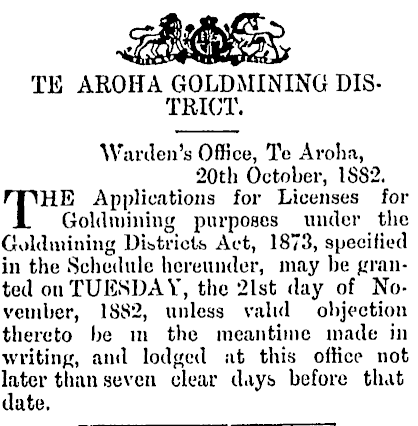 TE AROHA GOLDMINING DISTRICT.

Warden's Office, Te Aroha,
20th October, 1882.

THE Applications for Licenses for Goldmining purposes under the Goldmining Districts Act, 1873, specified in the Schedule hereunder, may be granted on TUESDAY, the 21st day of November, 1882, unless valid objection thereto be in the meantime made in writing, and lodged at this office not later than seven clear days before that date.